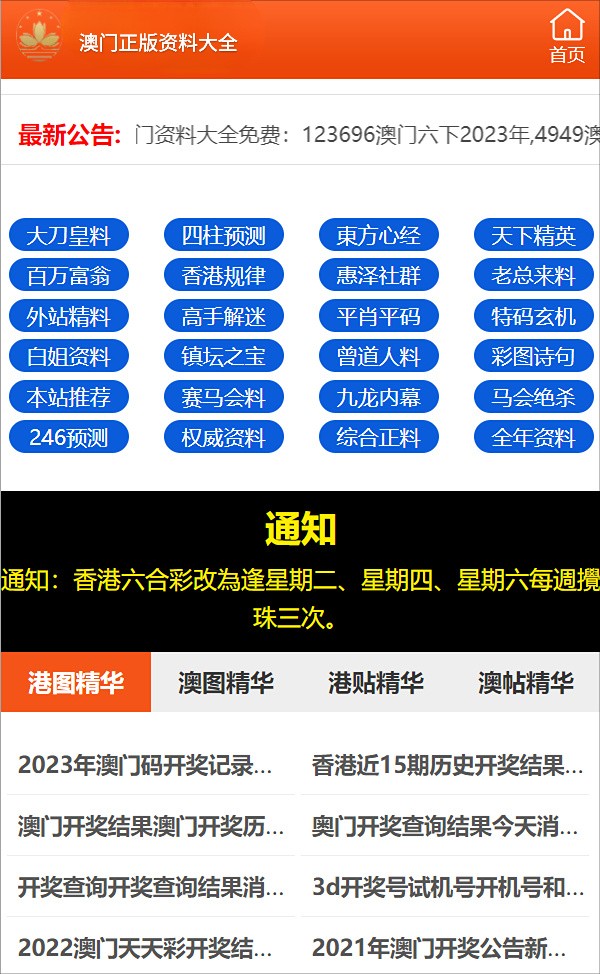 澳门正版资料大全

首页

最新公告: 门资料大全免费：123696澳门六下2023年,4949澳

大刀皇料
四柱预测
東方心经
天下精英
百万富翁
香港规律
惠泽社群
老总来料
外站精料
高手解迷
平肖平码
特码玄机
白姐资料
镇坛之宝
曾道人料
彩图诗句
本站推荐
赛马会料
九龙内幕
马会绝杀
246预测
权威资料
综合正料
全年资料

通知

通知：香港六合彩改為逢星期二、星期四、星期六每週攪珠三次。

港图精华
澳图精华
港贴精华
澳帖精华

2023年澳门码开奖记录...
香港近15期历史开奖结果...
澳门开奖结果澳门开奖历...
奥门开奖查询结果今天消...
开奖查询开奖查询结果消...
3d开奖号试机号开机号和...
2022澳门天天彩开奖结...
2021年澳门开奖公告新...